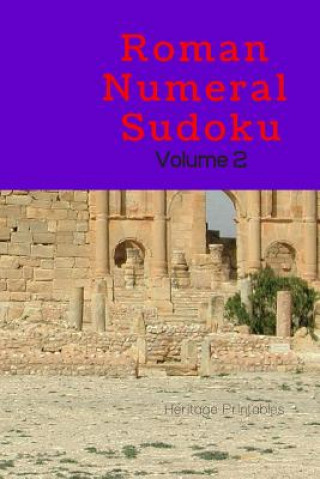 Roman Numeral Sudoku

Volume 2

Heritage Printables